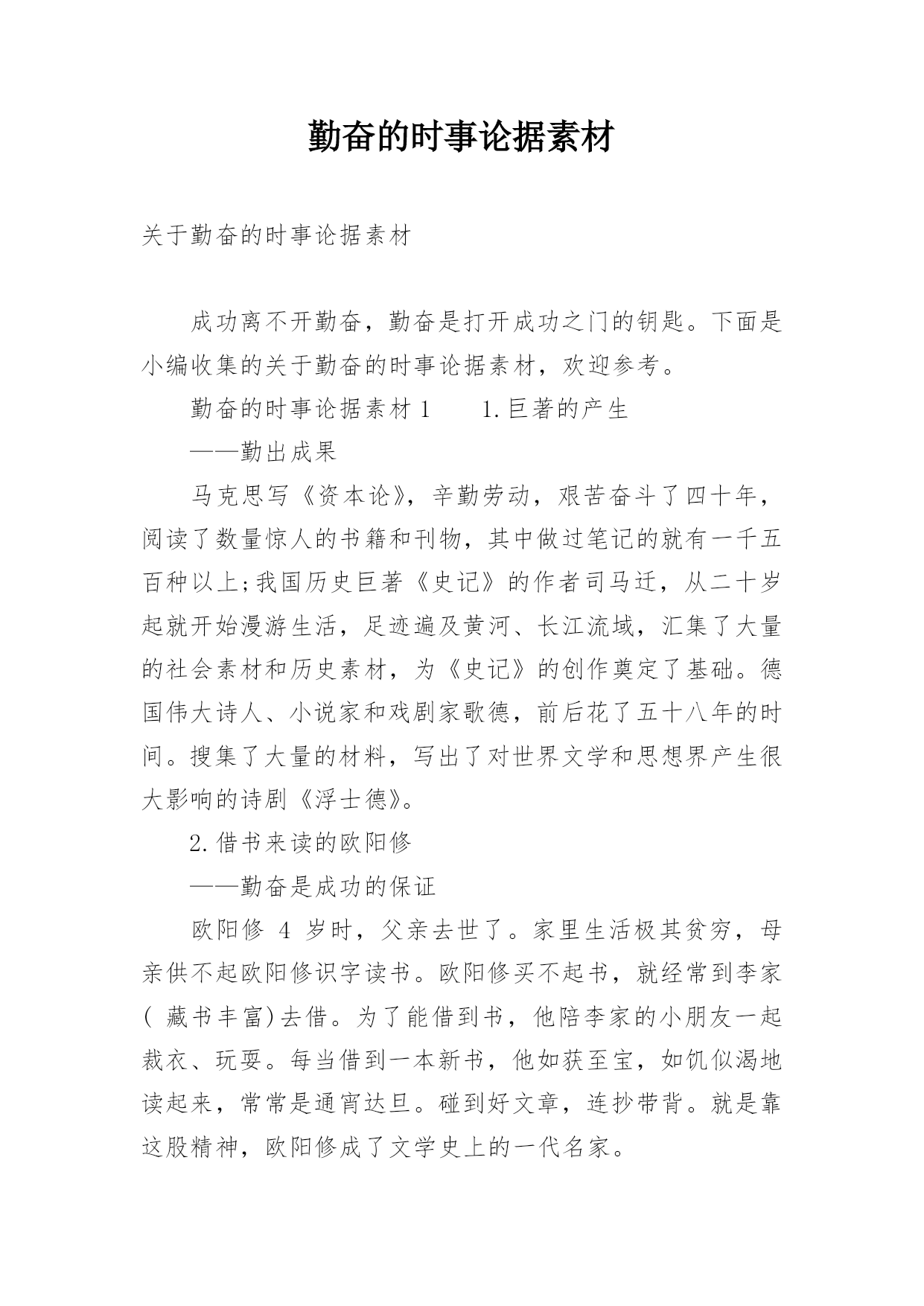 勤奋的时事论据素材

关于勤奋的时事论据素材

成功离不开勤奋，勤奋是打开成功之门的钥匙。下面是小编收集的关于勤奋的时事论据素材，欢迎参考。

勤奋的时事论据素材 1　　1.巨著的产生

——勤出成果

马克思写《资本论》，辛勤劳动，艰苦奋斗了四十年，阅读了数量惊人的书籍和刊物，其中做过笔记的就有一千五百种以上;我国历史巨著《史记》的作者司马迁，从二十岁起就开始漫游生活，足迹遍及黄河、长江流域，汇集了大量的社会素材和历史素材，为《史记》的创作奠定了基础。德国伟大诗人、小说家和戏剧家歌德，前后花了五十八年的时间。搜集了大量的材料，写出了对世界文学和思想界产生很大影响的诗剧《浮士德》。

2.借书来读的欧阳修

——勤奋是成功的保证

欧阳修 4 岁时，父亲去世了。家里生活极其贫穷，母亲供不起欧阳修识字读书。欧阳修买不起书，就经常到李家( 藏书丰富)去借。为了能借到书，他陪李家的小朋友一起裁衣、玩耍。每当借到一本新书，他如获至宝，如饥似渴地读起来，常常是通宵达旦。碰到好文章，连抄带背。就是靠这股精神，欧阳修成了文学史上的一代名家。